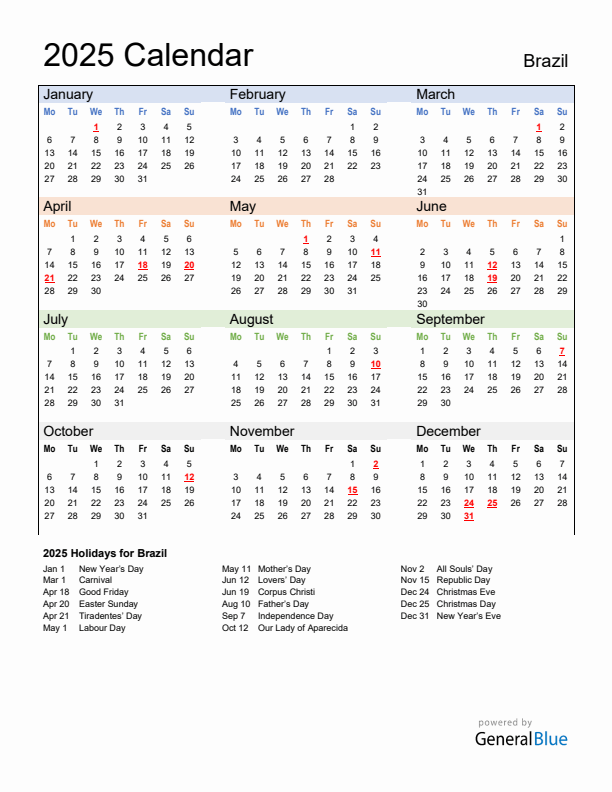 2025 Calendar

Brazil

January

| Mo | Tu | We | Th | Fr | Sa | Su |
|---|---|---|---|---|---|---|
| | | 1 | 2 | 3 | 4 | 5 |
| 6 | 7 | 8 | 9 | 10 | 11 | 12 |
| 13 | 14 | 15 | 16 | 17 | 18 | 19 |
| 20 | 21 | 22 | 23 | 24 | 25 | 26 |
| 27 | 28 | 29 | 30 | 31 | | |

February

| Mo | Tu | We | Th | Fr | Sa | Su |
|---|---|---|---|---|---|---|
| | | | | | 1 | 2 |
| 3 | 4 | 5 | 6 | 7 | 8 | 9 |
| 10 | 11 | 12 | 13 | 14 | 15 | 16 |
| 17 | 18 | 19 | 20 | 21 | 22 | 23 |
| 24 | 25 | 26 | 27 | 28 | | |

March

| Mo | Tu | We | Th | Fr | Sa | Su |
|---|---|---|---|---|---|---|
| | | | | | 1 | 2 |
| 3 | 4 | 5 | 6 | 7 | 8 | 9 |
| 10 | 11 | 12 | 13 | 14 | 15 | 16 |
| 17 | 18 | 19 | 20 | 21 | 22 | 23 |
| 24 | 25 | 26 | 27 | 28 | 29 | 30 |
| 31 | | | | | | |

April

| Mo | Tu | We | Th | Fr | Sa | Su |
|---|---|---|---|---|---|---|
| | 1 | 2 | 3 | 4 | 5 | 6 |
| 7 | 8 | 9 | 10 | 11 | 12 | 13 |
| 14 | 15 | 16 | 17 | 18 | 19 | 20 |
| 21 | 22 | 23 | 24 | 25 | 26 | 27 |
| 28 | 29 | 30 | | | | |

May

| Mo | Tu | We | Th | Fr | Sa | Su |
|---|---|---|---|---|---|---|
| | | | 1 | 2 | 3 | 4 |
| 5 | 6 | 7 | 8 | 9 | 10 | 11 |
| 12 | 13 | 14 | 15 | 16 | 17 | 18 |
| 19 | 20 | 21 | 22 | 23 | 24 | 25 |
| 26 | 27 | 28 | 29 | 30 | 31 | |

June

| Mo | Tu | We | Th | Fr | Sa | Su |
|---|---|---|---|---|---|---|
| | | | | | | 1 |
| 2 | 3 | 4 | 5 | 6 | 7 | 8 |
| 9 | 10 | 11 | 12 | 13 | 14 | 15 |
| 16 | 17 | 18 | 19 | 20 | 21 | 22 |
| 23 | 24 | 25 | 26 | 27 | 28 | 29 |
| 30 | | | | | | |

July

| Mo | Tu | We | Th | Fr | Sa | Su |
|---|---|---|---|---|---|---|
| | 1 | 2 | 3 | 4 | 5 | 6 |
| 7 | 8 | 9 | 10 | 11 | 12 | 13 |
| 14 | 15 | 16 | 17 | 18 | 19 | 20 |
| 21 | 22 | 23 | 24 | 25 | 26 | 27 |
| 28 | 29 | 30 | 31 | | | |

August

| Mo | Tu | We | Th | Fr | Sa | Su |
|---|---|---|---|---|---|---|
| | | | | 1 | 2 | 3 |
| 4 | 5 | 6 | 7 | 8 | 9 | 10 |
| 11 | 12 | 13 | 14 | 15 | 16 | 17 |
| 18 | 19 | 20 | 21 | 22 | 23 | 24 |
| 25 | 26 | 27 | 28 | 29 | 30 | 31 |

September

| Mo | Tu | We | Th | Fr | Sa | Su |
|---|---|---|---|---|---|---|
| 1 | 2 | 3 | 4 | 5 | 6 | 7 |
| 8 | 9 | 10 | 11 | 12 | 13 | 14 |
| 15 | 16 | 17 | 18 | 19 | 20 | 21 |
| 22 | 23 | 24 | 25 | 26 | 27 | 28 |
| 29 | 30 | | | | | |

October

| Mo | Tu | We | Th | Fr | Sa | Su |
|---|---|---|---|---|---|---|
| | | 1 | 2 | 3 | 4 | 5 |
| 6 | 7 | 8 | 9 | 10 | 11 | 12 |
| 13 | 14 | 15 | 16 | 17 | 18 | 19 |
| 20 | 21 | 22 | 23 | 24 | 25 | 26 |
| 27 | 28 | 29 | 30 | 31 | | |

November

| Mo | Tu | We | Th | Fr | Sa | Su |
|---|---|---|---|---|---|---|
| | | | | | 1 | 2 |
| 3 | 4 | 5 | 6 | 7 | 8 | 9 |
| 10 | 11 | 12 | 13 | 14 | 15 | 16 |
| 17 | 18 | 19 | 20 | 21 | 22 | 23 |
| 24 | 25 | 26 | 27 | 28 | 29 | 30 |

December

| Mo | Tu | We | Th | Fr | Sa | Su |
|---|---|---|---|---|---|---|
| 1 | 2 | 3 | 4 | 5 | 6 | 7 |
| 8 | 9 | 10 | 11 | 12 | 13 | 14 |
| 15 | 16 | 17 | 18 | 19 | 20 | 21 |
| 22 | 23 | 24 | 25 | 26 | 27 | 28 |
| 29 | 30 | 31 | | | | |

2025 Holidays for Brazil

Jan 1 New Year's Day
Mar 1 Carnival
Apr 18 Good Friday
Apr 20 Easter Sunday
Apr 21 Tiradentes' Day
May 1 Labour Day

May 11 Mother's Day
Jun 12 Lovers' Day
Jun 19 Corpus Christi
Aug 10 Father's Day
Sep 7 Independence Day
Oct 12 Our Lady of Aparecida

Nov 2 All Souls' Day
Nov 15 Republic Day
Dec 24 Christmas Eve
Dec 25 Christmas Day
Dec 31 New Year's Eve

powered by
GeneralBlue